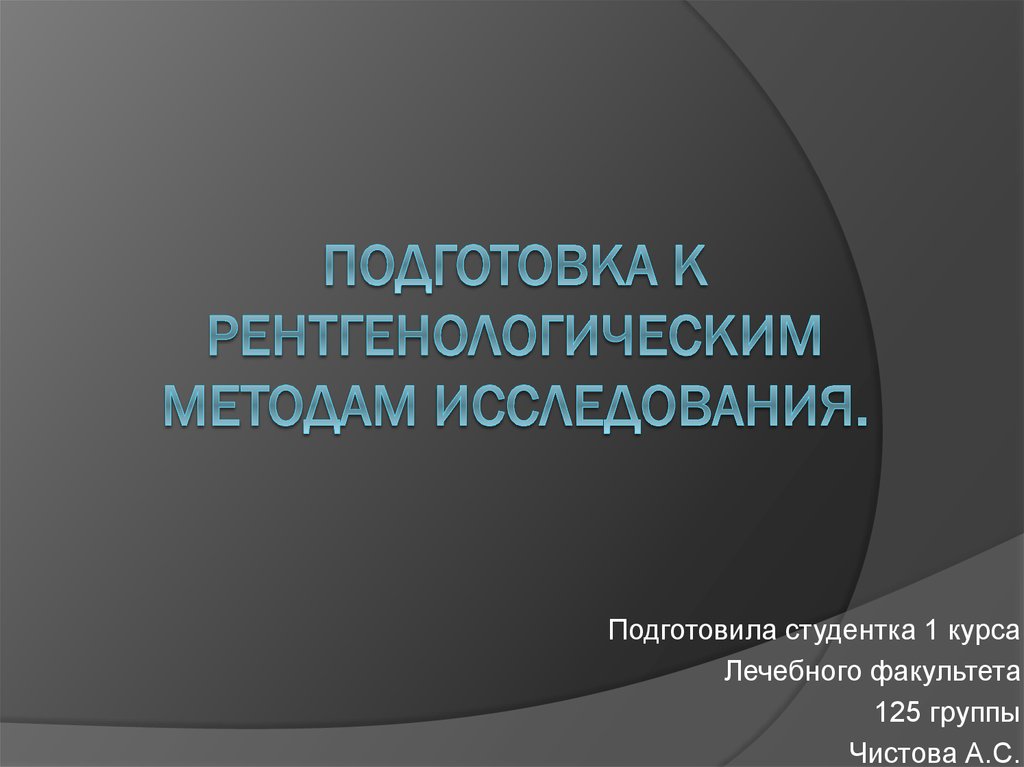 ПОДГОТОВКА К РЕНТГЕНОЛОГИЧЕСКИМ МЕТОДАМ ИССЛЕДОВАНИЯ.

Подготовила студентка 1 курса
Лечебного факультета
125 группы
Чистова А.С.